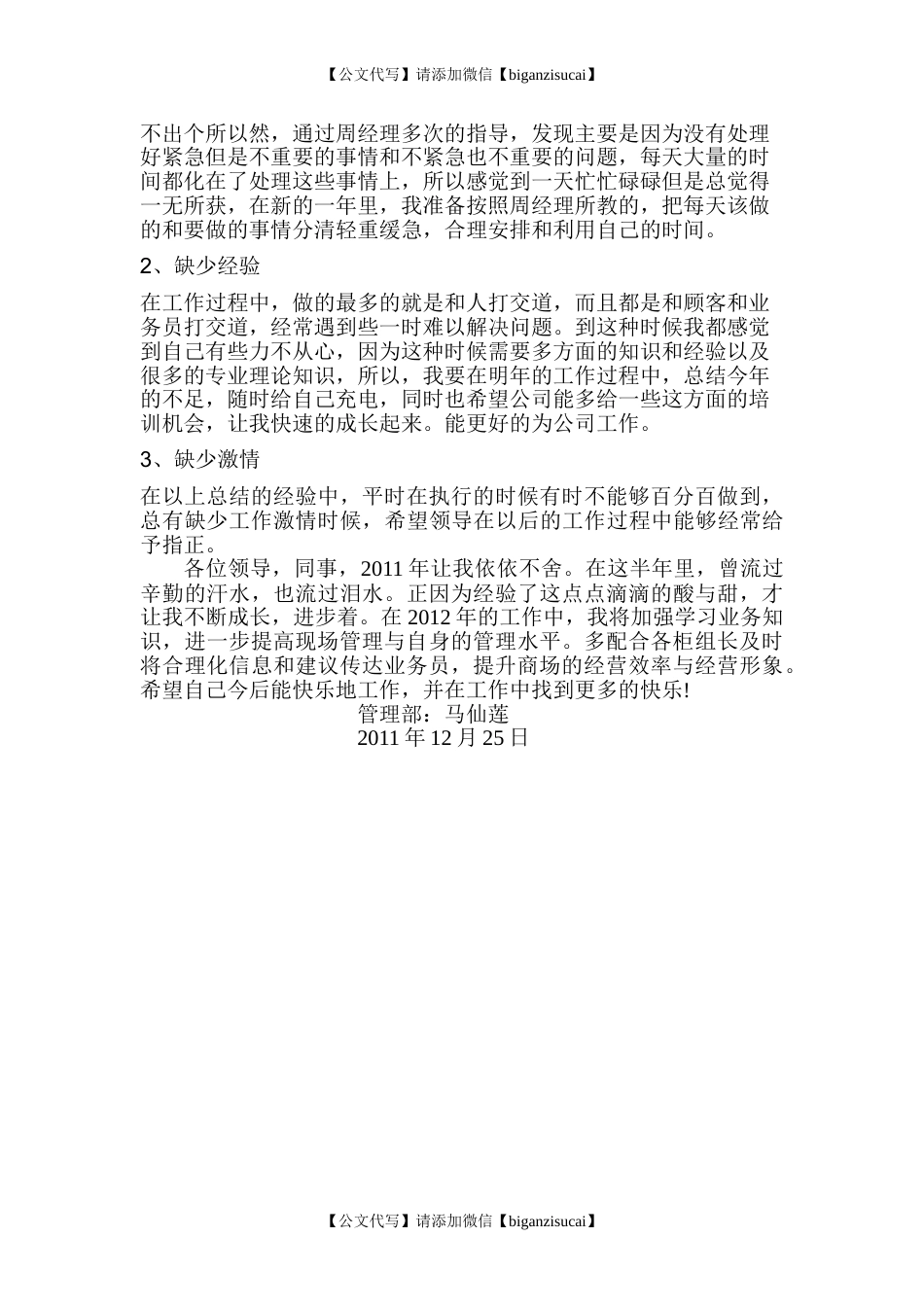 【公文代写】请添加微信【biganzisucai】

不出个所以然，通过周经理多次的指导，发现主要是因为没有处理好紧急但是不重要的事情和不紧急也不重要的问题，每天大量的时间都化在了处理这些事情上，所以感觉到一天忙忙碌碌但是总觉得一无所获，在新的一年里，我准备按照周经理所教的，把每天该做的和要做的事情分清轻重缓急，合理安排和利用自己的时间。

2、缺少经验

在工作过程中，做的最多的就是和人打交道，而且都是和顾客和业务员打交道，经常遇到些一时难以解决问题。到这种时候我都感觉到自己有些力不从心，因为这种时候需要多方面的知识和经验以及很多的专业理论知识，所以，我要在明年的工作过程中，总结今年的不足，随时给自己充电，同时也希望公司能多给一些这方面的培训机会，让我快速的成长起来。能更好的为公司工作。

3、缺少激情

在以上总结的经验中，平时在执行的时候有时不能够百分百做到，总有缺少工作激情时候，希望领导在以后的工作过程中能够经常给予指正。

各位领导，同事，2011 年让我依依不舍。在这半年里，曾流过辛勤的汗水，也流过泪水。正因为经验了这点点滴滴的酸与甜，才让我不断成长，进步着。在 2012 年的工作中，我将加强学习业务知识，进一步提高现场管理与自身的管理水平。多配合各柜组长及时将合理化信息和建议传达业务员，提升商场的经营效率与经营形象。希望自己今后能快乐地工作，并在工作中找到更多的快乐!

管理部：马仙莲

2011 年 12 月 25 日

【公文代写】请添加微信【biganzisucai】